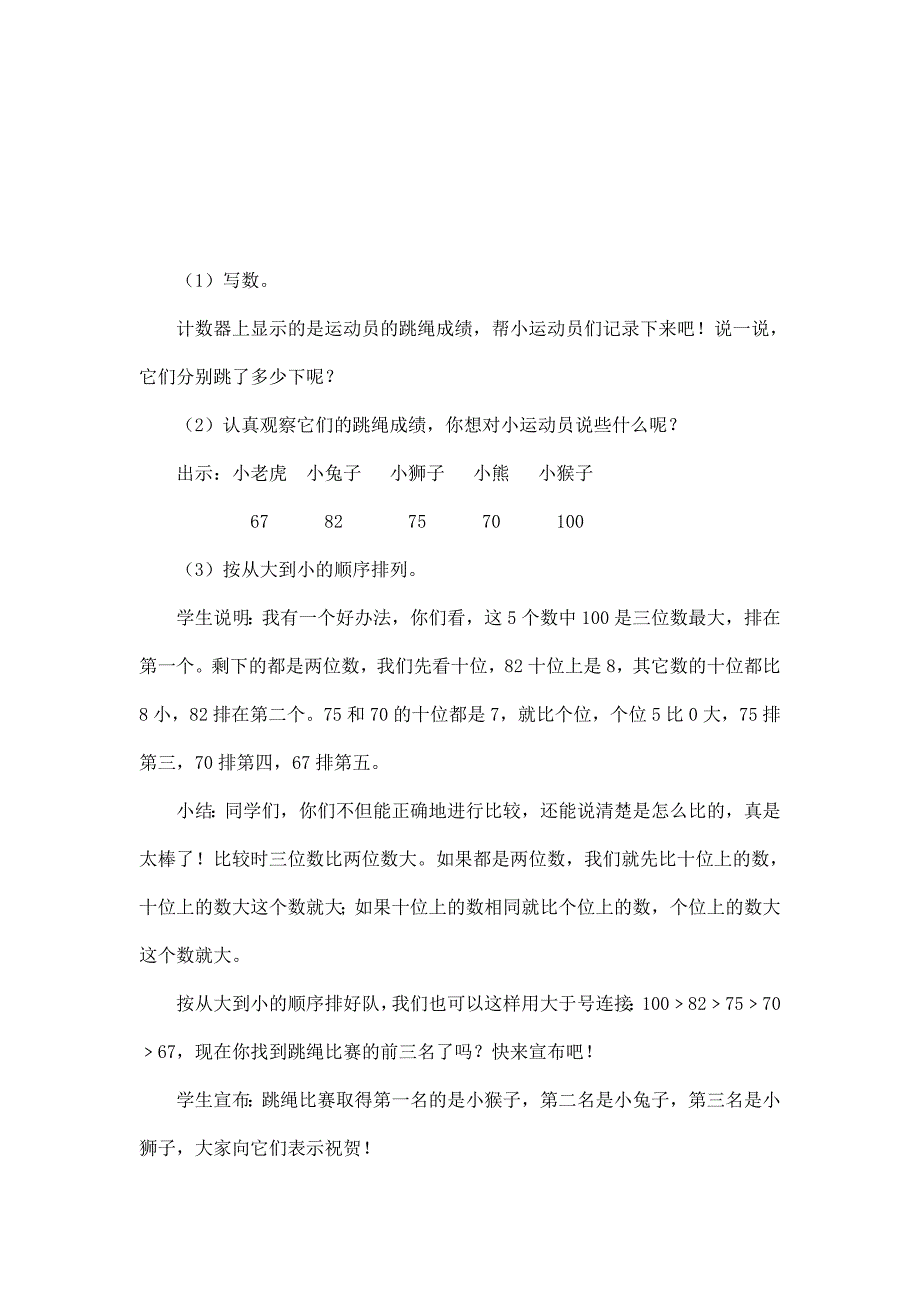 （1）写数。

计数器上显示的是运动员的跳绳成绩，帮小运动员们记录下来吧！说一说，它们分别跳了多少下呢？

（2）认真观察它们的跳绳成绩，你想对小运动员说些什么呢？

出示：小老虎　小兔子　小狮子　小熊　小猴子

67　82　75　70　100

（3）按从大到小的顺序排列。

学生说明：我有一个好办法，你们看，这 5 个数中 100 是三位数最大，排在第一个。剩下的都是两位数，我们先看十位，82 十位上是 8，其它数的十位都比 8 小，82 排在第二个。75 和 70 的十位都是 7，就比个位，个位 5 比 0 大，75 排第三，70 排第四，67 排第五。

小结：同学们，你们不但能正确地进行比较，还能说清楚是怎么比的，真是太棒了！比较时三位数比两位数大。如果都是两位数，我们就先比十位上的数，十位上的数大这个数就大；如果十位上的数相同就比个位上的数，个位上的数大这个数就大。

按从大到小的顺序排好队，我们也可以这样用大于号连接：$100>82>75>70>67$，现在你找到跳绳比赛的前三名了吗？快来宣布吧！

学生宣布：跳绳比赛取得第一名的是小猴子，第二名是小兔子，第三名是小狮子，大家向它们表示祝贺！